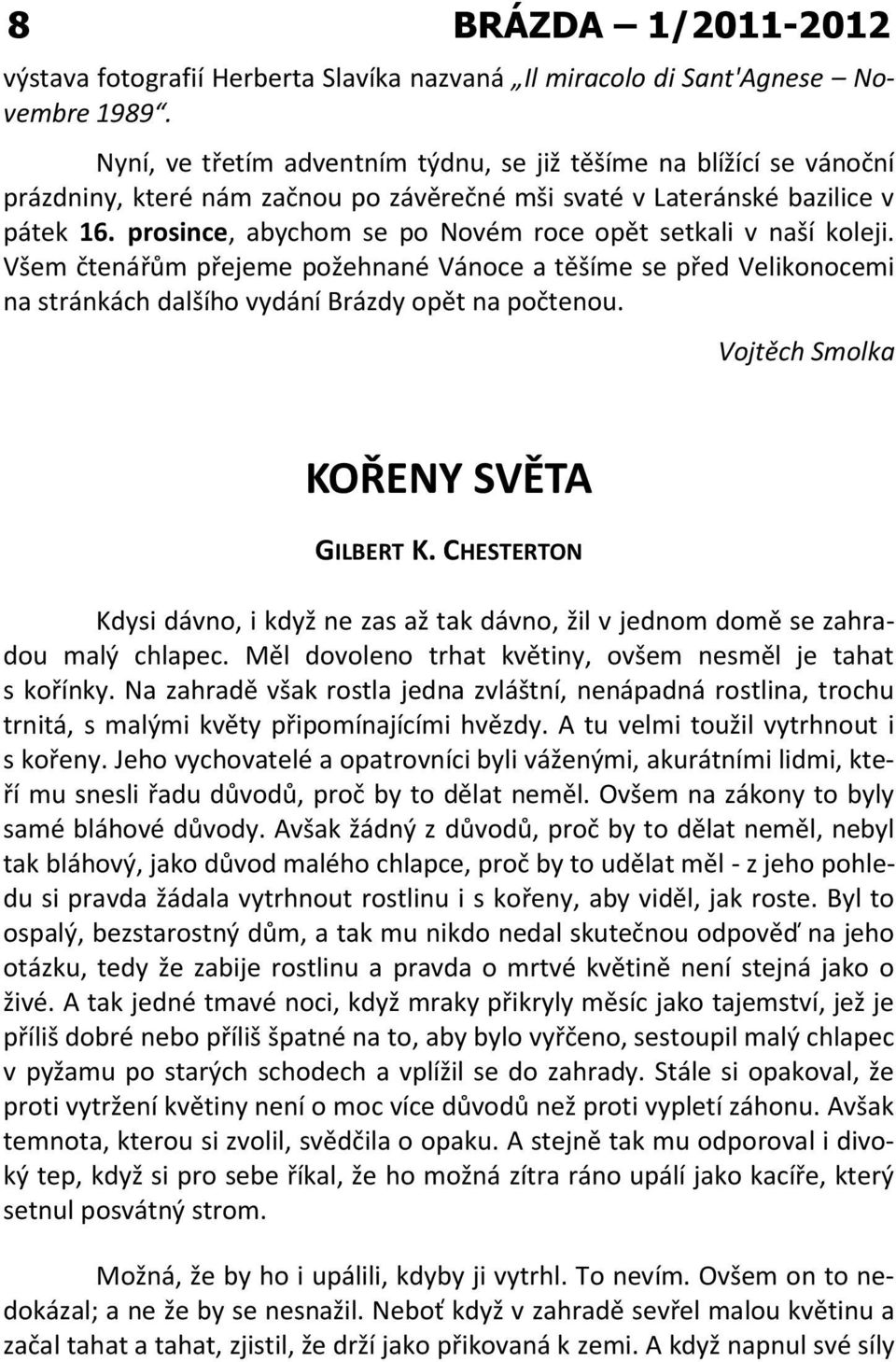 8 BRÁZDA – 1/2011-2012

výstava fotografií Herberta Slavíka nazvaná „Il miracolo di Sant'Agnese – Novembre 1989“.

Nyní, ve třetím adventním týdnu, se již těšíme na blížící se vánoční prázdniny, které nám začnou po závěrečné mši svaté v Lateránské bazilice v pátek 16. prosince, abychom se po Novém roce opět setkali v naší koleji. Všem čtenářům přejeme požehnané Vánoce a těšíme se před Velikonocemi na stránkách dalšího vydání Brázdy opět na počtenou.

Vojtěch Smolka

KOŘENY SVĚTA

GILBERT K. CHESTERTON

Kdysi dávno, i když ne zas až tak dávno, žil v jednom domě se zahradou malý chlapec. Měl dovoleno trhat květiny, ovšem nesměl je tahat s kořínky. Na zahradě však rostla jedna zvláštní, nenápadná rostlina, trochu trnitá, s malými květy připomínajícími hvězdy. A tu velmi toužil vytrhnout i s kořeny. Jeho vychovatelé a opatrovníci byli váženými, akurátními lidmi, kteří mu snesli řadu důvodů, proč by to dělat neměl. Ovšem na zákony to byly samé bláhové důvody. Avšak žádný z důvodů, proč by to dělat neměl, nebyl tak bláhový, jako důvod malého chlapce, proč by to udělat měl - z jeho pohledu si pravda žádala vytrhnout rostlinu i s kořeny, aby viděl, jak roste. Byl to ospalý, bezstarostný dům, a tak mu nikdo nedal skutečnou odpověď na jeho otázku, tedy že zabije rostlinu a pravda o mrtvé květině není stejná jako o živé. A tak jedné tmavé noci, když mraky přikryly měsíc jako tajemství, jež je příliš dobré nebo příliš špatné na to, aby bylo vyřčeno, sestoupil malý chlapec v pyžamu po starých schodech a vplížil se do zahrady. Stále si opakoval, že proti vytržení květiny není o moc více důvodů než proti vypletí záhonu. Avšak temnota, kterou si zvolil, svědčila o opaku. A stejně tak mu odporoval i divoký tep, když si pro sebe říkal, že ho možná zítra ráno upálí jako kacíře, který setnul posvátný strom.

Možná, že by ho i upálili, kdyby ji vytrhl. To nevím. Ovšem on to nedokázal; a ne že by se nesnažil. Neboť když v zahradě sevřel malou květinu a začal tahat a tahat, zjistil, že drží jako přikovaná k zemi. A když napnul své síly